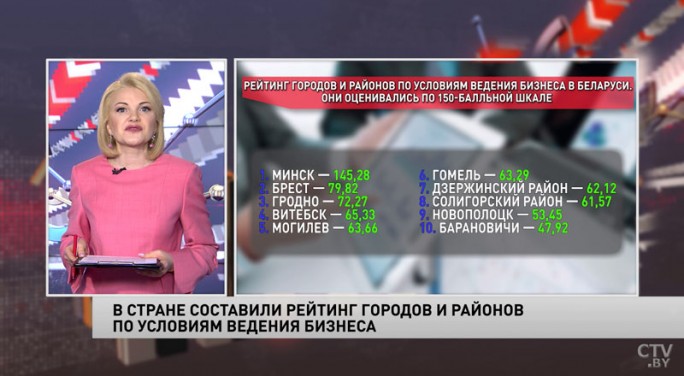 РЕЙТИНГ ГОРОДОВ И РАЙОНОВ ПО УСЛОВИЯМ ВЕДЕНИЯ БИЗНЕСА В БЕЛАРУСИ. ОНИ ОЦЕНИВАЛИСЬ ПО 150-БАЛЛЬНОЙ ШКАЛЕ

1. МИНСК — 145,28
2. БРЕСТ — 79,82
3. ГРОДНО — 72,27
4. ВИТЕБСК — 65,33
5. МОГИЛЕВ — 63,66

6. ГОМЕЛЬ — 63,29
7. ДЗЕРЖИНСКИЙ РАЙОН — 62,12
8. СОЛИГОРСКИЙ РАЙОН — 61,57
9. НОВОПОЛОЦК — 53,45
10. БАРАНОВИЧИ — 47,92

В СТРАНЕ СОСТАВИЛИ РЕЙТИНГ ГОРОДОВ И РАЙОНОВ ПО УСЛОВИЯМ ВЕДЕНИЯ БИЗНЕСА

CTV.BY